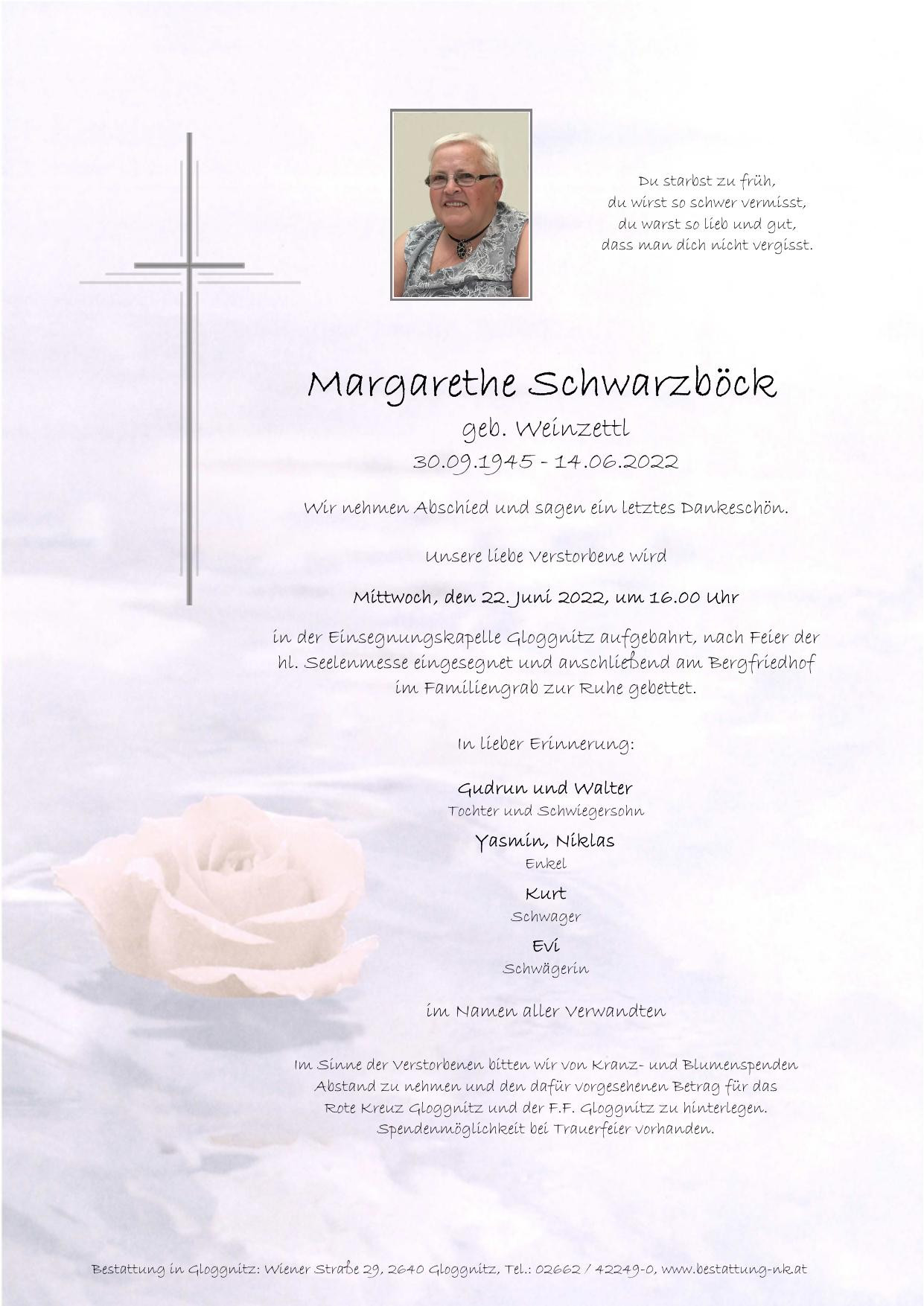 Du starbst zu früh,
du wirst so schwer vermisst,
du warst so lieb und gut,
dass man dich nicht vergisst.

Margarethe Schwarzböck
geb. Weinzettl
30.09.1945 - 14.06.2022

Wir nehmen Abschied und sagen ein letztes Dankeschön.

Unsere liebe Verstorbene wird

Mittwoch, den 22. Juni 2022, um 16.00 Uhr

in der Einsegnungskapelle Gloggnitz aufgebahrt, nach Feier der hl. Seelenmesse eingesegnet und anschließend am Bergfriedhof im Familiengrab zur Ruhe gebettet.

In lieber Erinnerung:

Gudrun und Walter
Tochter und Schwiegersohn

Yasmin, Niklas
Enkel

Kurt
Schwager

Evi
Schwägerin

im Namen aller Verwandten

Im Sinne der Verstorbenen bitten wir von Kranz- und Blumenspenden Abstand zu nehmen und den dafür vorgesehenen Betrag für das Rote Kreuz Gloggnitz und der F.F. Gloggnitz zu hinterlegen. Spendenmöglichkeit bei Trauerfeier vorhanden.

Bestattung in Gloggnitz: Wiener Straße 29, 2640 Gloggnitz, Tel.: 02662 / 42249-0, www.bestattung-nk.at